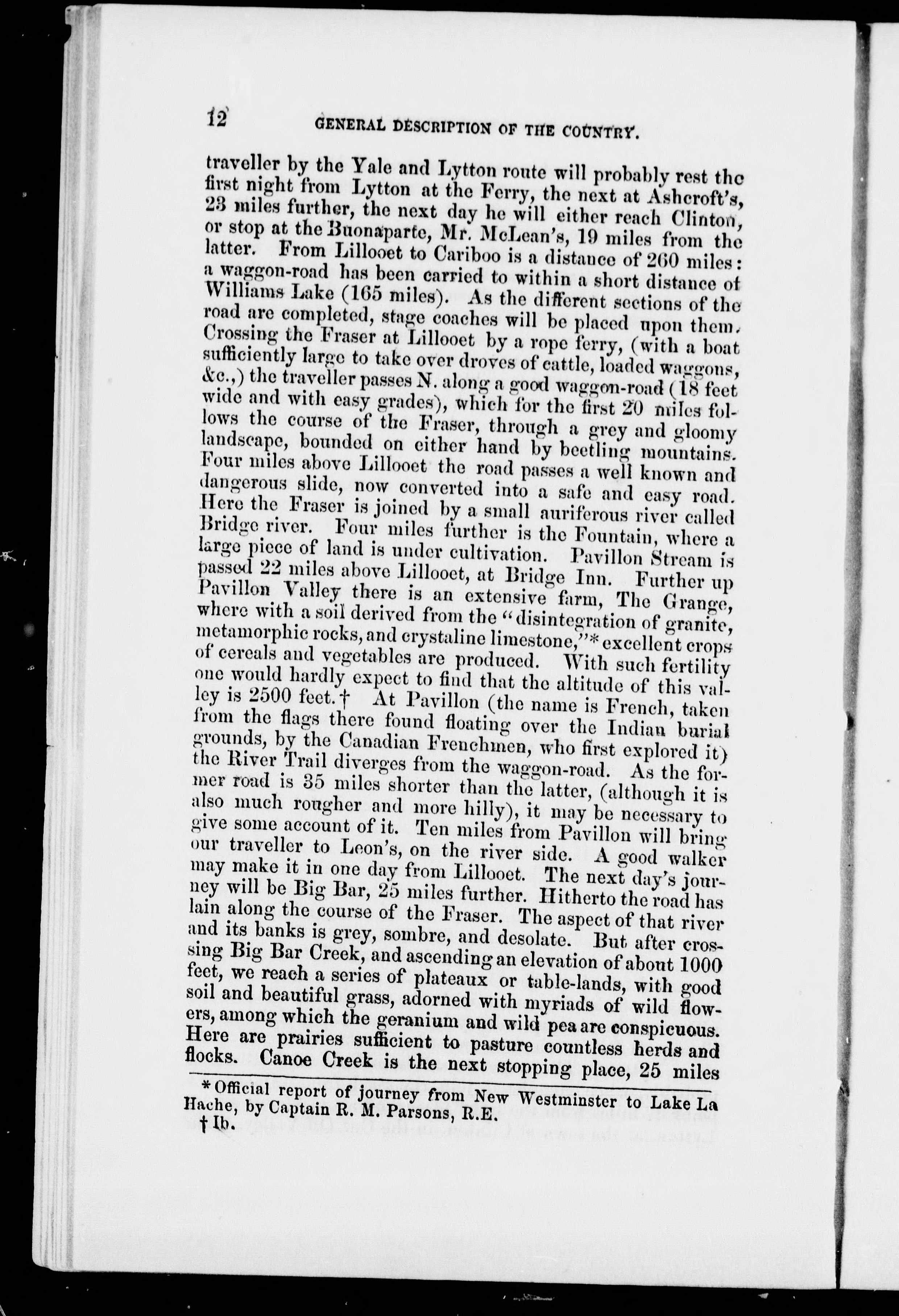 12 GENERAL DESCRIPTION OF THE COUNTRY.

traveller by the Yale and Lytton route will probably rest the first night from Lytton at the Ferry, the next at Ashcroft's, 23 miles further, the next day he will either reach Clinton, or stop at the Buonaparte, Mr. McLean's, 19 miles from the latter. From Lillooet to Cariboo is a distance of 260 miles: a waggon-road has been carried to within a short distance of Williams Lake (165 miles). As the different sections of the road are completed, stage coaches will be placed upon them. Crossing the Fraser at Lillooet by a rope ferry, (with a boat sufficiently large to take over droves of cattle, loaded waggons, &c.,) the traveller passes N. along a good waggon-road (18 feet wide and with easy grades), which for the first 20 miles follows the course of the Fraser, through a grey and gloomy landscape, bounded on either hand by beetling mountains. Four miles above Lillooet the road passes a well known and dangerous slide, now converted into a safe and easy road. Here the Fraser is joined by a small auriferous river called Bridge river. Four miles further is the Fountain, where a large piece of land is under cultivation. Pavillon Stream is passed 22 miles above Lillooet, at Bridge Inn. Further up Pavillon Valley there is an extensive farm, The Grange, where with a soil derived from the "disintegration of granite, metamorphic rocks, and crystaline limestone,"* excellent crops of cereals and vegetables are produced. With such fertility one would hardly expect to find that the altitude of this valley is 2500 feet.† At Pavillon (the name is French, taken from the flags there found floating over the Indian burial grounds, by the Canadian Frenchmen, who first explored it) the River Trail diverges from the waggon-road. As the former road is 35 miles shorter than the latter, (although it is also much rougher and more hilly), it may be necessary to give some account of it. Ten miles from Pavillon will bring our traveller to Leon's, on the river side. A good walker may make it in one day from Lillooet. The next day's journey will be Big Bar, 25 miles further. Hitherto the road has lain along the course of the Fraser. The aspect of that river and its banks is grey, sombre, and desolate. But after crossing Big Bar Creek, and ascending an elevation of about 1000 feet, we reach a series of plateaux or table-lands, with good soil and beautiful grass, adorned with myriads of wild flowers, among which the geranium and wild pea are conspicuous. Here are prairies sufficient to pasture countless herds and flocks. Canoe Creek is the next stopping place, 25 miles

* Official report of journey from New Westminster to Lake La Hache, by Captain R. M. Parsons, R.E.
† Ib.